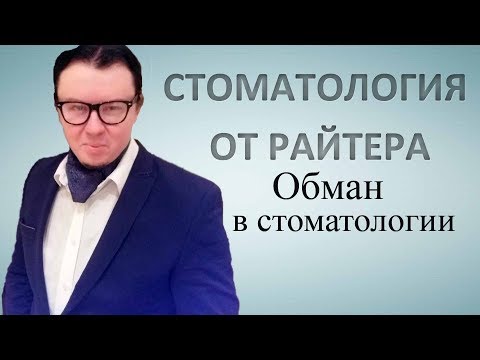 СТОМАТОЛОГИЯ
ОТ РАЙТЕРА
Обман
в стоматологии